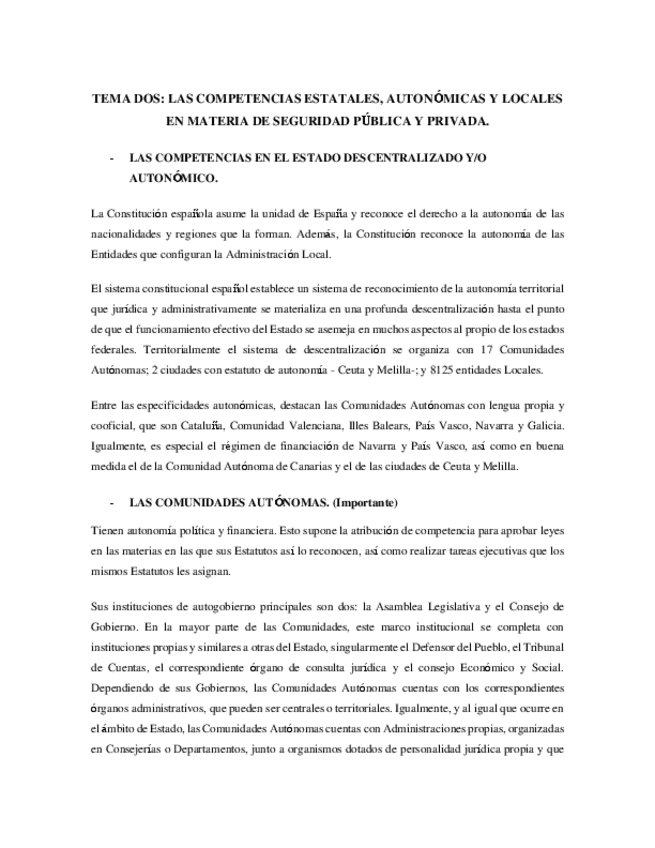 TEMA DOS: LAS COMPETENCIAS ESTATALES, AUTONÓMICAS Y LOCALES EN MATERIA DE SEGURIDAD PÚBLICA Y PRIVADA.

- LAS COMPETENCIAS EN EL ESTADO DESCENTRALIZADO Y/O AUTONÓMICO.

La Constitución española asume la unidad de España y reconoce el derecho a la autonomía de las nacionalidades y regiones que la forman. Además, la Constitución reconoce la autonomía de las Entidades que configuran la Administración Local.

El sistema constitucional español establece un sistema de reconocimiento de la autonomía territorial que jurídica y administrativamente se materializa en una profunda descentralización hasta el punto de que el funcionamiento efectivo del Estado se asemeja en muchos aspectos al propio de los estados federales. Territorialmente el sistema de descentralización se organiza con 17 Comunidades Autónomas; 2 ciudades con estatuto de autonomía - Ceuta y Melilla-; y 8125 entidades Locales.

Entre las especificidades autonómicas, destacan las Comunidades Autónomas con lengua propia y cooficial, que son Cataluña, Comunidad Valenciana, Illes Balears, País Vasco, Navarra y Galicia. Igualmente, es especial el régimen de financiación de Navarra y País Vasco, así como en buena medida el de la Comunidad Autónoma de Canarias y el de las ciudades de Ceuta y Melilla.

- LAS COMUNIDADES AUTÓNOMAS. (Importante)

Tienen autonomía política y financiera. Esto supone la atribución de competencia para aprobar leyes en las materias en las que sus Estatutos así lo reconocen, así como realizar tareas ejecutivas que los mismos Estatutos les asignan.

Sus instituciones de autogobierno principales son dos: la Asamblea Legislativa y el Consejo de Gobierno. En la mayor parte de las Comunidades, este marco institucional se completa con instituciones propias y similares a otras del Estado, singularmente el Defensor del Pueblo, el Tribunal de Cuentas, el correspondiente órgano de consulta jurídica y el consejo Económico y Social. Dependiendo de sus Gobiernos, las Comunidades Autónomas cuentas con los correspondientes órganos administrativos, que pueden ser centrales o territoriales. Igualmente, y al igual que ocurre en el ámbito de Estado, las Comunidades Autónomas cuentas con Administraciones propias, organizadas en Consejerías o Departamentos, junto a organismos dotados de personalidad jurídica propia y que